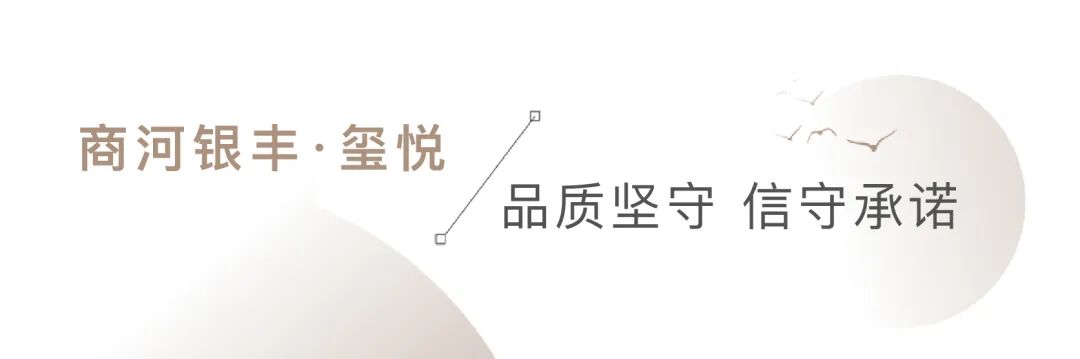 商河银丰·玺悦

品质坚守 信守承诺